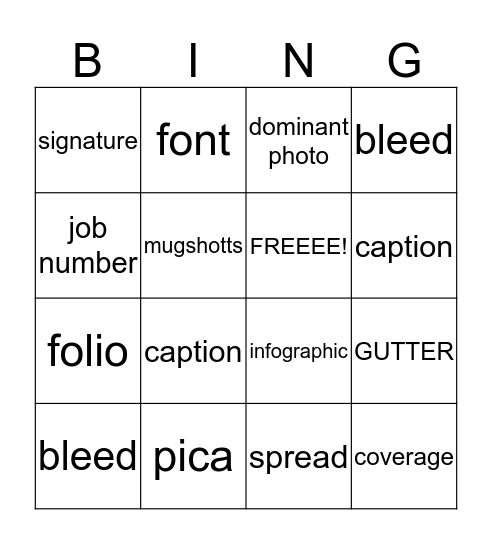 | B | I | N | G |
|---|---|---|---|
| signature | font | dominant photo | bleed |
| job number | mugshotts | FREEEE! | caption |
| folio | caption | infographic | GUTTER |
| bleed | pica | spread | coverage |